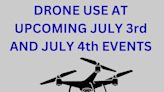 DRONE USE AT UPCOMING JULY 3rd AND JULY 4th EVENTS